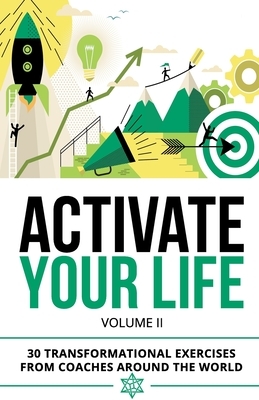 ACTIVATE
YOUR LIFE

VOLUME II

30 TRANSFORMATIONAL EXERCISES
FROM COACHES AROUND THE WORLD